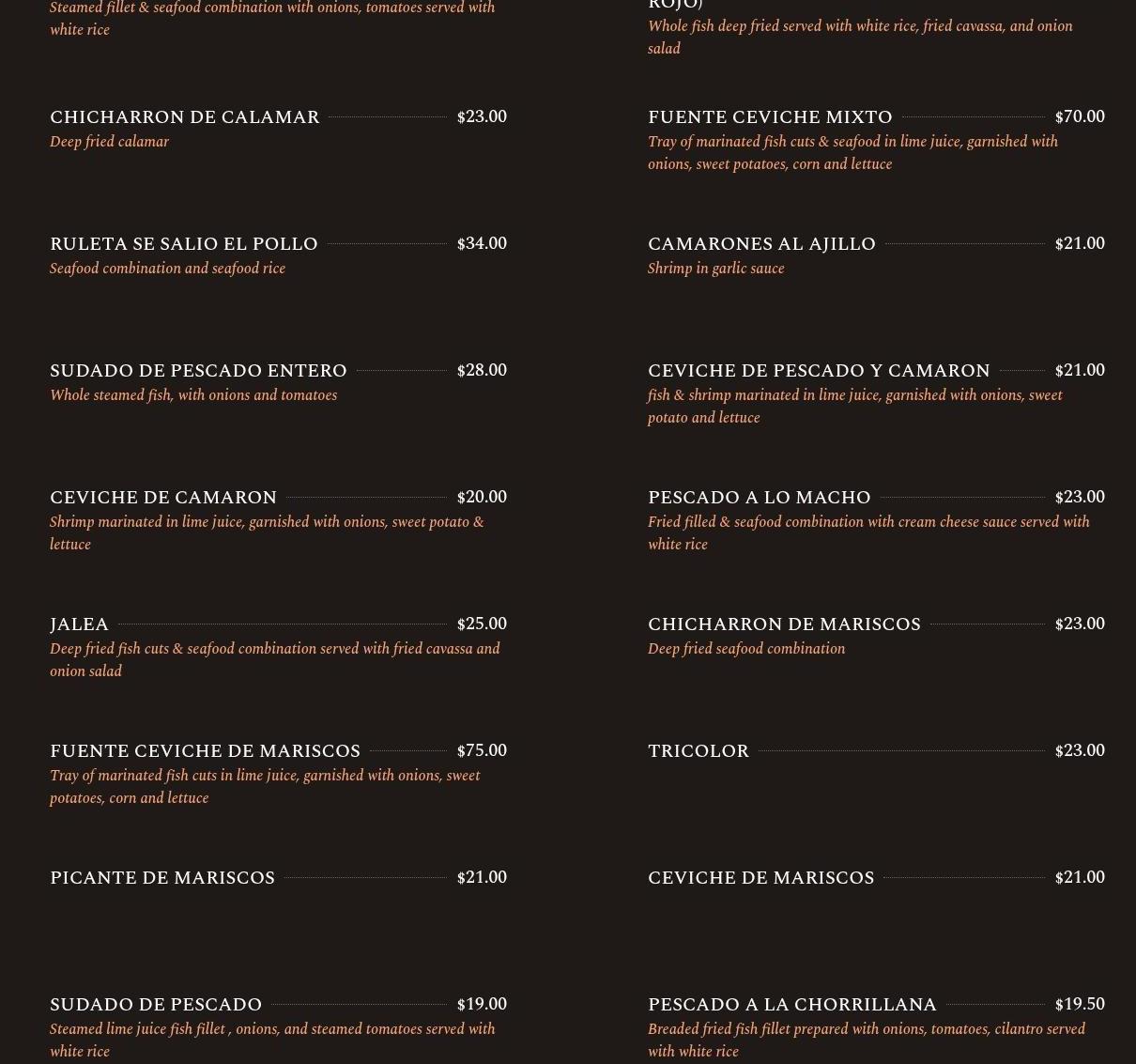 Steamed fillet & seafood combination with onions, tomatoes served with white rice

CHICHARRON DE CALAMAR $23.00
Deep fried calamar

RULETA SE SALIO EL POLLO $34.00
Seafood combination and seafood rice

SUDADO DE PESCADO ENTERO $28.00
Whole steamed fish, with onions and tomatoes

CEVICHE DE CAMARON $20.00
Shrimp marinated in lime juice, garnished with onions, sweet potato & lettuce

JALEA $25.00
Deep fried fish cuts & seafood combination served with fried cavassa and onion salad

FUENTE CEVICHE DE MARISCOS $75.00
Tray of marinated fish cuts in lime juice, garnished with onions, sweet potatoes, corn and lettuce

PICANTE DE MARISCOS $21.00

SUDADO DE PESCADO $19.00
Steamed lime juice fish fillet , onions, and steamed tomatoes served with white rice

ROJO)
Whole fish deep fried served with white rice, fried cavassa, and onion salad

FUENTE CEVICHE MIXTO $70.00
Tray of marinated fish cuts & seafood in lime juice, garnished with onions, sweet potatoes, corn and lettuce

CAMARONES AL AJILLO $21.00
Shrimp in garlic sauce

CEVICHE DE PESCADO Y CAMARON $21.00
fish & shrimp marinated in lime juice, garnished with onions, sweet potato and lettuce

PESCADO A LO MACHO $23.00
Fried filled & seafood combination with cream cheese sauce served with white rice

CHICHARRON DE MARISCOS $23.00
Deep fried seafood combination

TRICOLOR $23.00

CEVICHE DE MARISCOS $21.00

PESCADO A LA CHORRILLANA $19.50
Breaded fried fish fillet prepared with onions, tomatoes, cilantro served with white rice